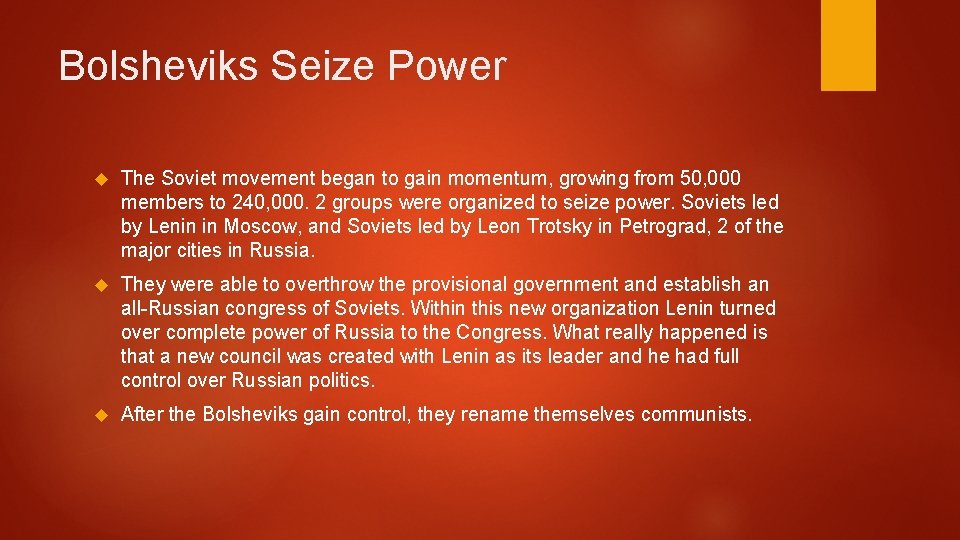 Bolsheviks Seize Power

The Soviet movement began to gain momentum, growing from 50,000 members to 240,000. 2 groups were organized to seize power. Soviets led by Lenin in Moscow, and Soviets led by Leon Trotsky in Petrograd, 2 of the major cities in Russia.

They were able to overthrow the provisional government and establish an all-Russian congress of Soviets. Within this new organization Lenin turned over complete power of Russia to the Congress. What really happened is that a new council was created with Lenin as its leader and he had full control over Russian politics.

After the Bolsheviks gain control, they rename themselves communists.